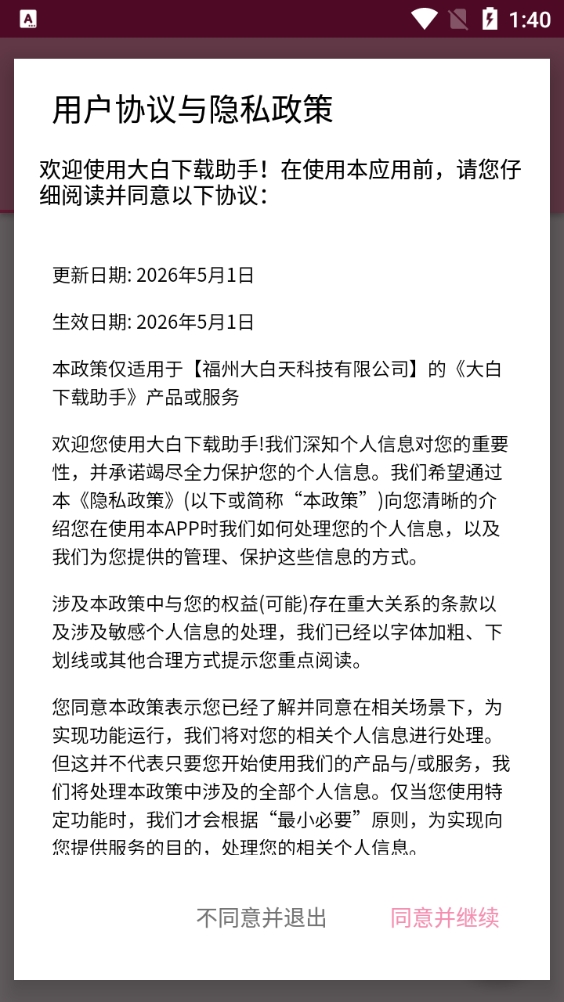 1:40

用户协议与隐私政策

欢迎使用大白下载助手！在使用本应用前，请您仔细阅读并同意以下协议：

更新日期: 2026年5月1日

生效日期: 2026年5月1日

本政策仅适用于【福州大白天科技有限公司】的《大白下载助手》产品或服务

欢迎您使用大白下载助手!我们深知个人信息对您的重要性，并承诺竭尽全力保护您的个人信息。我们希望通过本《隐私政策》(以下或简称“本政策”)向您清晰的介绍您在使用本APP时我们如何处理您的个人信息，以及我们为您提供的管理、保护这些信息的方式。

涉及本政策中与您的权益(可能)存在重大关系的条款以及涉及敏感个人信息的处理，我们已经以字体加粗、下划线或其他合理方式提示您重点阅读。

您同意本政策表示您已经了解并同意在相关场景下，为实现功能运行，我们将对您的相关个人信息进行处理。但这并不代表只要您开始使用我们的产品与/或服务，我们将处理本政策中涉及的全部个人信息。仅当您使用特定功能时，我们才会根据“最小必要”原则，为实现向您提供服务的目的，处理您的相关个人信息。

不同意并退出 同意并继续